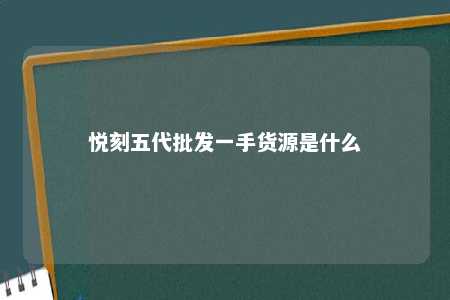 悦刻五代批发一手货源是什么